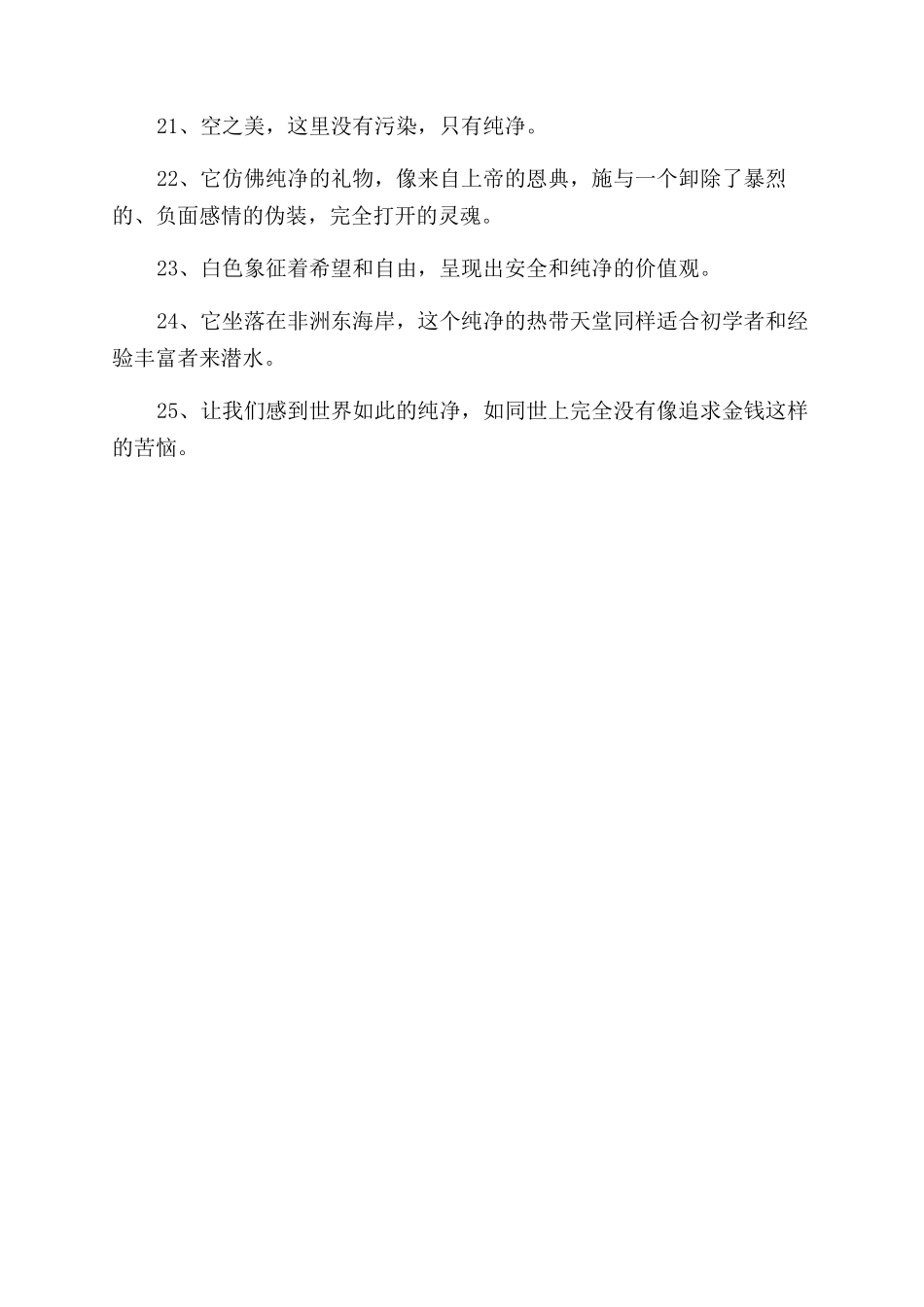 21、空之美，这里没有污染，只有纯净。

22、它仿佛纯净的礼物，像来自上帝的恩典，施与一个卸除了暴烈的、负面感情的伪装，完全打开的灵魂。

23、白色象征着希望和自由，呈现出安全和纯净的价值观。

24、它坐落在非洲东海岸，这个纯净的热带天堂同样适合初学者和经验丰富者来潜水。

25、让我们感到世界如此的纯净，如同世上完全没有像追求金钱这样的苦恼。